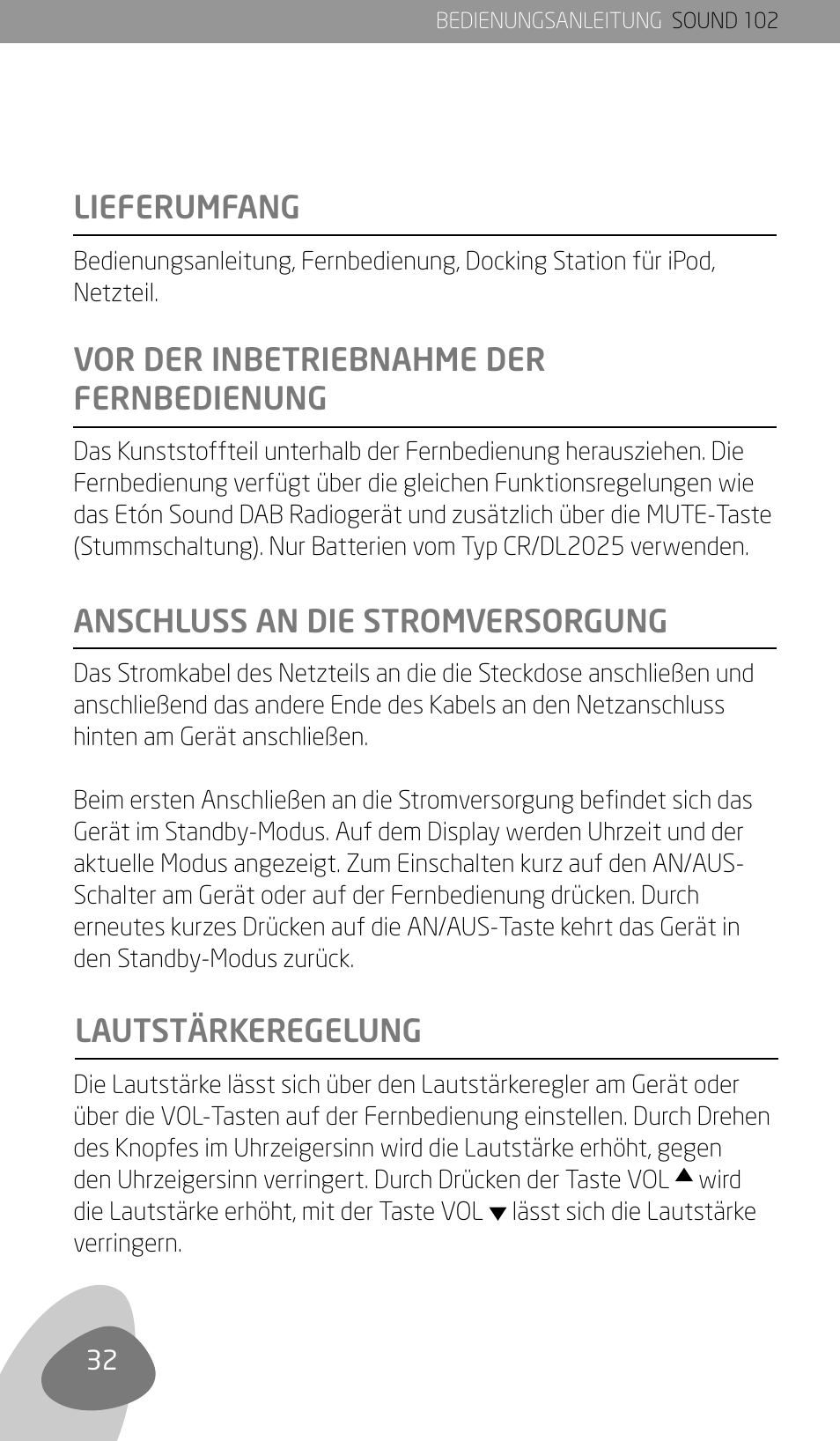 BEDIENUNGSANLEITUNG SOUND 102

LIEFERUMFANG

Bedienungsanleitung, Fernbedienung, Docking Station für iPod, Netzteil.

VOR DER INBETRIEBNAHME DER FERNBEDIENUNG

Das Kunststoffteil unterhalb der Fernbedienung herausziehen. Die Fernbedienung verfügt über die gleichen Funktionsregelungen wie das Etón Sound DAB Radiogerät und zusätzlich über die MUTE-Taste (Stummschaltung). Nur Batterien vom Typ CR/DL2025 verwenden.

ANSCHLUSS AN DIE STROMVERSORGUNG

Das Stromkabel des Netzteils an die die Steckdose anschließen und anschließend das andere Ende des Kabels an den Netzanschluss hinten am Gerät anschließen.

Beim ersten Anschließen an die Stromversorgung befindet sich das Gerät im Standby-Modus. Auf dem Display werden Uhrzeit und der aktuelle Modus angezeigt. Zum Einschalten kurz auf den AN/AUS-Schalter am Gerät oder auf der Fernbedienung drücken. Durch erneutes kurzes Drücken auf die AN/AUS-Taste kehrt das Gerät in den Standby-Modus zurück.

LAUTSTÄRKEREGELUNG

Die Lautstärke lässt sich über den Lautstärkeregler am Gerät oder über die VOL-Tasten auf der Fernbedienung einstellen. Durch Drehen des Knopfes im Uhrzeigersinn wird die Lautstärke erhöht, gegen den Uhrzeigersinn verringert. Durch Drücken der Taste VOL ▲ wird die Lautstärke erhöht, mit der Taste VOL ▼ lässt sich die Lautstärke verringern.

32